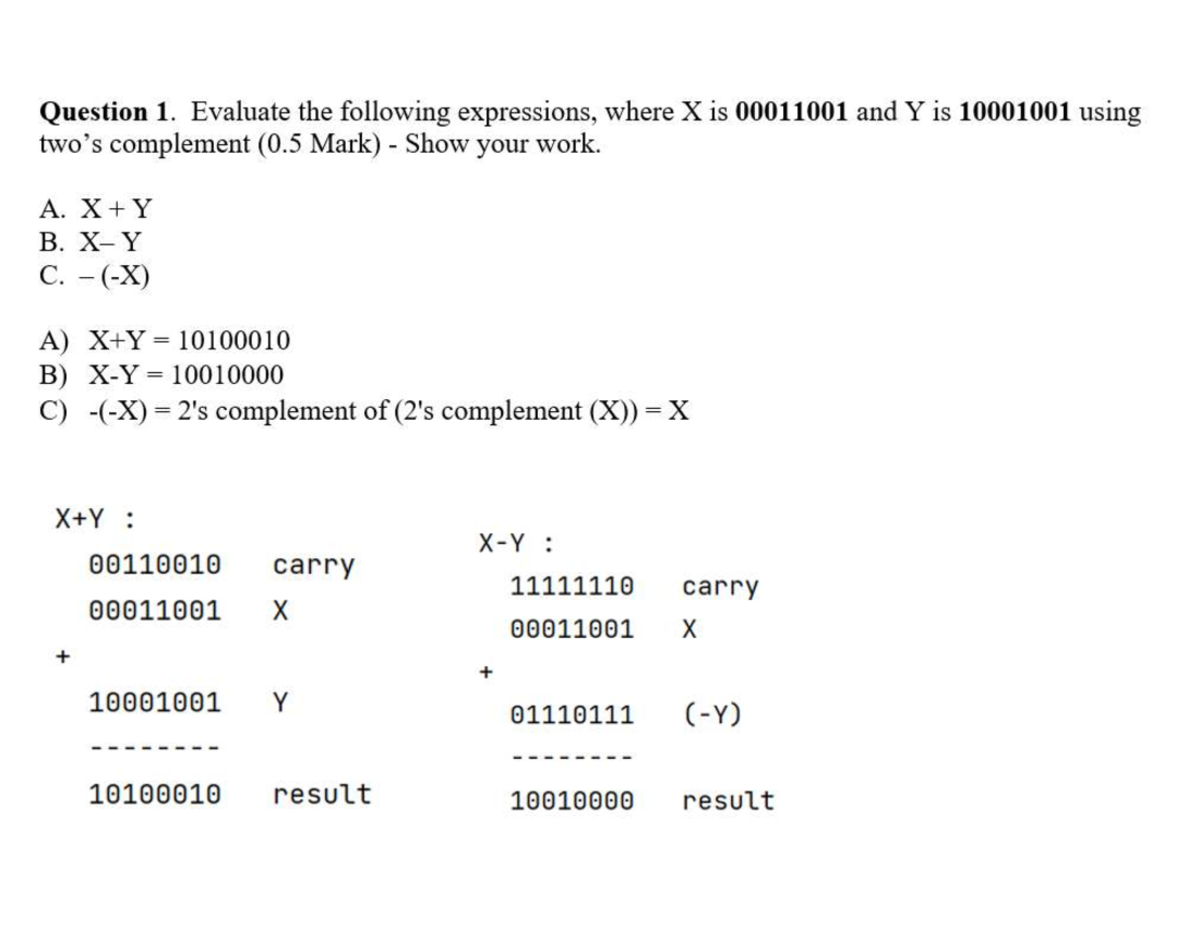 Question 1. Evaluate the following expressions, where X is 00011001 and Y is 10001001 using two's complement (0.5 Mark) - Show your work.

A. X + Y
B. X– Y
C. – (-X)

A) X+Y = 10100010
B) X-Y = 10010000
C) -(-X) = 2's complement of (2's complement (X)) = X

X+Y :

00110010 carry

00011001 X

+

10001001 Y

--------

10100010 result

X-Y :

11111110 carry

00011001 X

+

01110111 (-Y)

--------

10010000 result